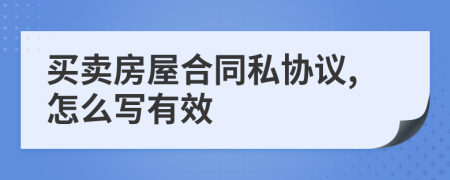 买卖房屋合同私协议，怎么写有效